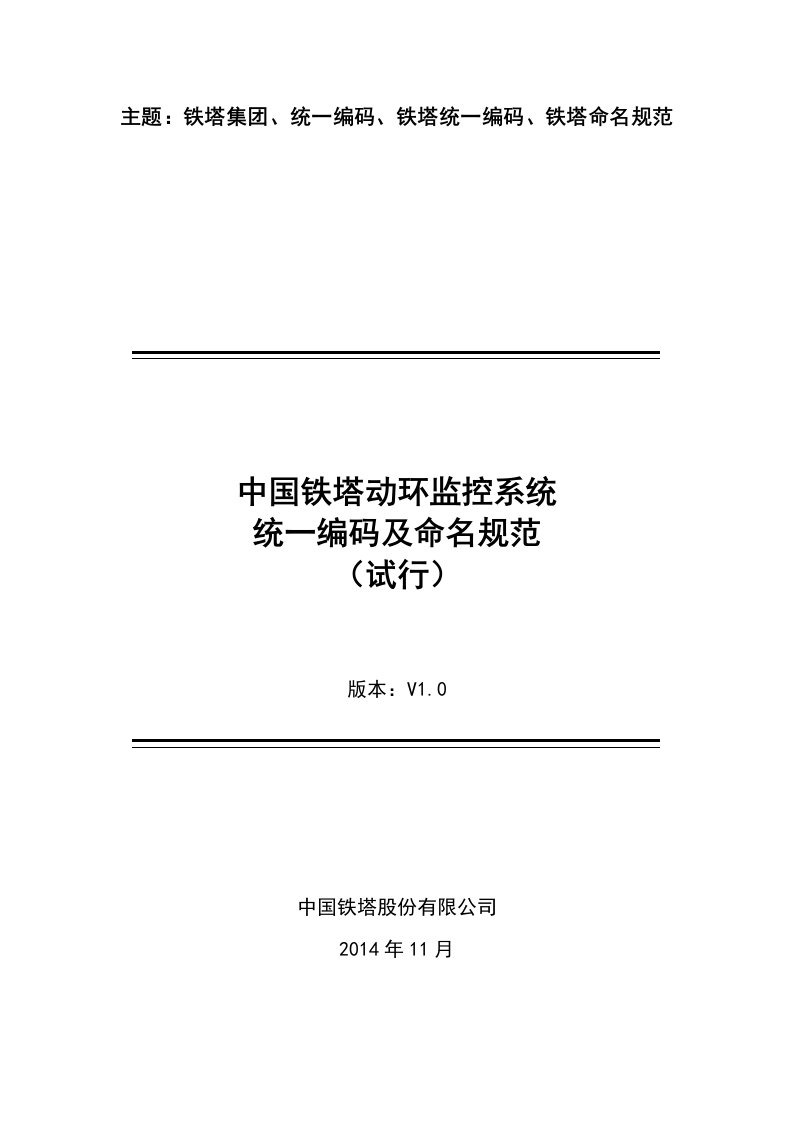 主题：铁塔集团、统一编码、铁塔统一编码、铁塔命名规范

中国铁塔动环监控系统
统一编码及命名规范
（试行）

版本：V1.0

中国铁塔股份有限公司

2014 年 11 月